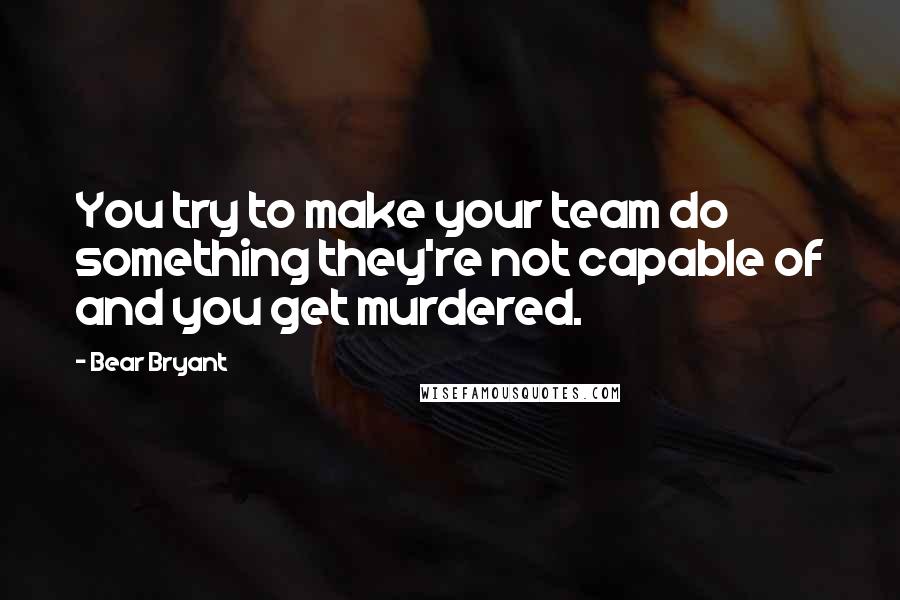 You try to make your team do something they're not capable of and you get murdered.

- Bear Bryant

WISEFAMOUSQUOTES.COM